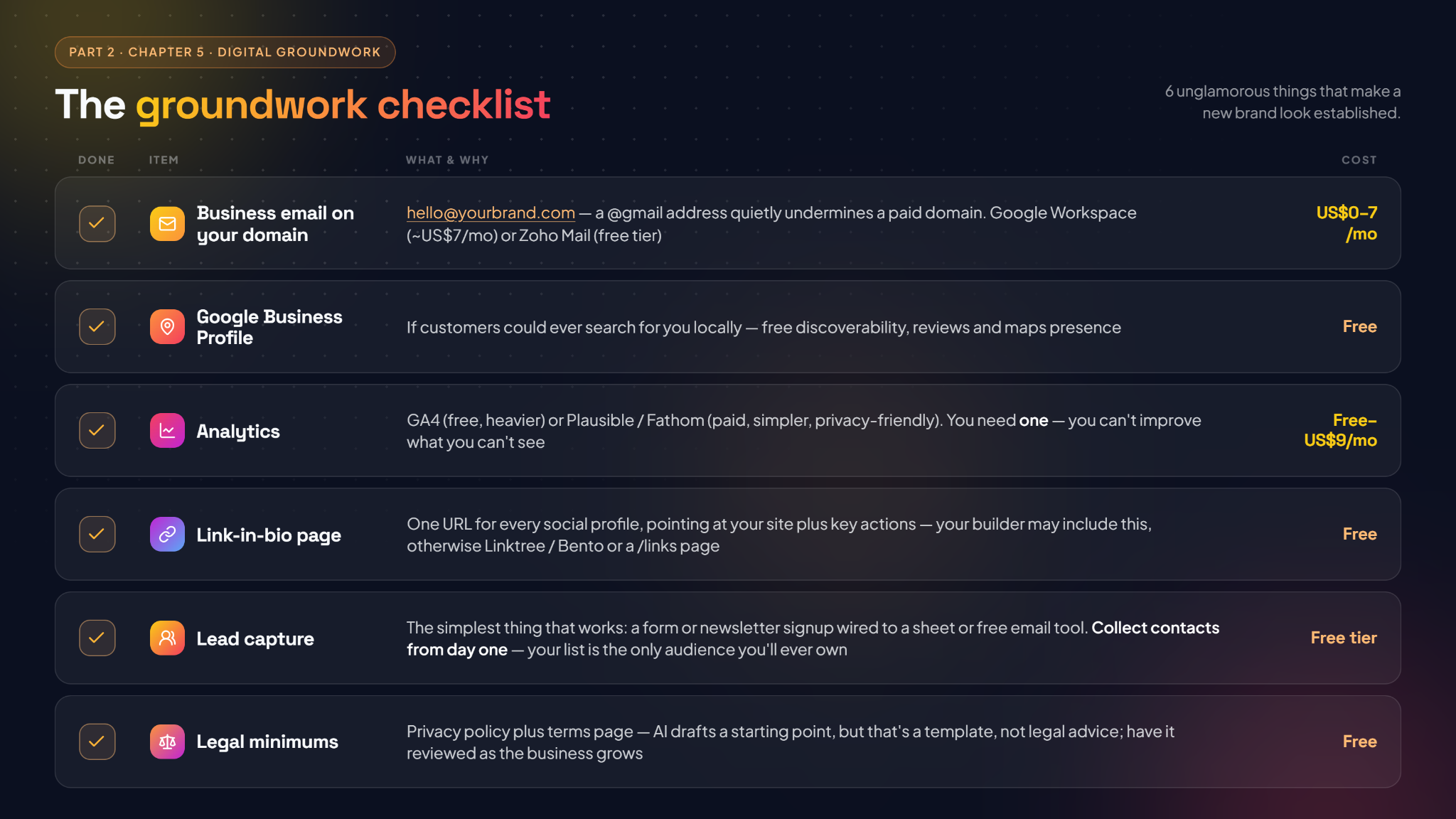 PART 2 · CHAPTER 5 · DIGITAL GROUNDWORK

The groundwork checklist

6 unglamorous things that make a new brand look established.

| DONE | ITEM | WHAT & WHY | COST |
|---|---|---|---|
| ☑ | Business email on your domain | hello@yourbrand.com — a @gmail address quietly undermines a paid domain. Google Workspace (~US$7/mo) or Zoho Mail (free tier) | US$0–7 /mo |
| ☑ | Google Business Profile | If customers could ever search for you locally — free discoverability, reviews and maps presence | Free |
| ☑ | Analytics | GA4 (free, heavier) or Plausible / Fathom (paid, simpler, privacy-friendly). You need one — you can't improve what you can't see | Free– US$9/mo |
| ☑ | Link-in-bio page | One URL for every social profile, pointing at your site plus key actions — your builder may include this, otherwise Linktree / Bento or a /links page | Free |
| ☑ | Lead capture | The simplest thing that works: a form or newsletter signup wired to a sheet or free email tool. Collect contacts from day one — your list is the only audience you'll ever own | Free tier |
| ☑ | Legal minimums | Privacy policy plus terms page — AI drafts a starting point, but that's a template, not legal advice; have it reviewed as the business grows | Free |